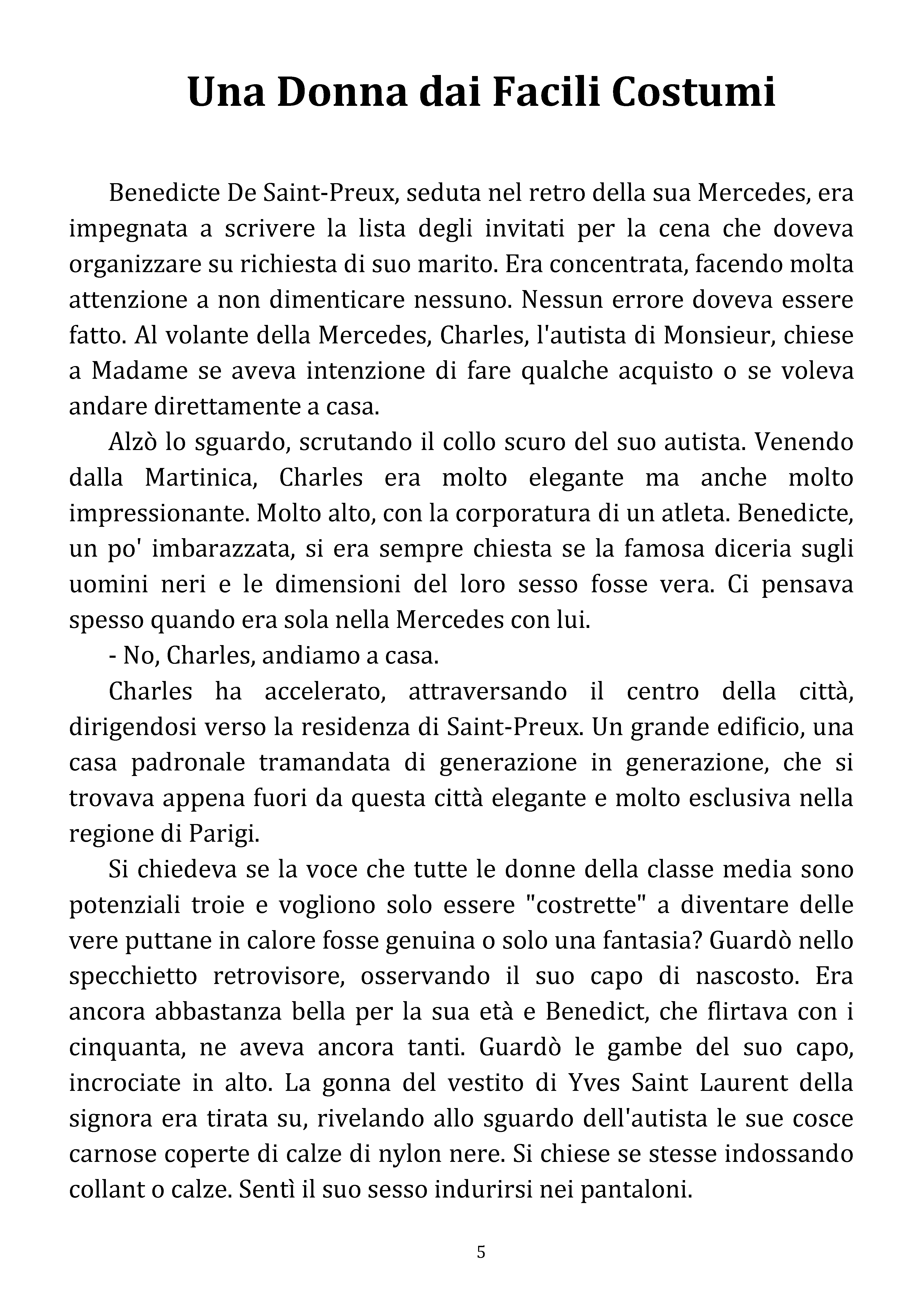 Una Donna dai Facili Costumi

Benedicte De Saint-Preux, seduta nel retro della sua Mercedes, era impegnata a scrivere la lista degli invitati per la cena che doveva organizzare su richiesta di suo marito. Era concentrata, facendo molta attenzione a non dimenticare nessuno. Nessun errore doveva essere fatto. Al volante della Mercedes, Charles, l'autista di Monsieur, chiese a Madame se aveva intenzione di fare qualche acquisto o se voleva andare direttamente a casa.

Alzò lo sguardo, scrutando il collo scuro del suo autista. Venendo dalla Martinica, Charles era molto elegante ma anche molto impressionante. Molto alto, con la corporatura di un atleta. Benedicte, un po' imbarazzata, si era sempre chiesta se la famosa diceria sugli uomini neri e le dimensioni del loro sesso fosse vera. Ci pensava spesso quando era sola nella Mercedes con lui.

- No, Charles, andiamo a casa.

Charles ha accelerato, attraversando il centro della città, dirigendosi verso la residenza di Saint-Preux. Un grande edificio, una casa padronale tramandata di generazione in generazione, che si trovava appena fuori da questa città elegante e molto esclusiva nella regione di Parigi.

Si chiedeva se la voce che tutte le donne della classe media sono potenziali troie e vogliono solo essere "costrette" a diventare delle vere puttane in calore fosse genuina o solo una fantasia? Guardò nello specchietto retrovisore, osservando il suo capo di nascosto. Era ancora abbastanza bella per la sua età e Benedict, che flirtava con i cinquanta, ne aveva ancora tanti. Guardò le gambe del suo capo, incrociate in alto. La gonna del vestito di Yves Saint Laurent della signora era tirata su, rivelando allo sguardo dell'autista le sue cosce carnose coperte di calze di nylon nere. Si chiese se stesse indossando collant o calze. Sentì il suo sesso indurirsi nei pantaloni.

5